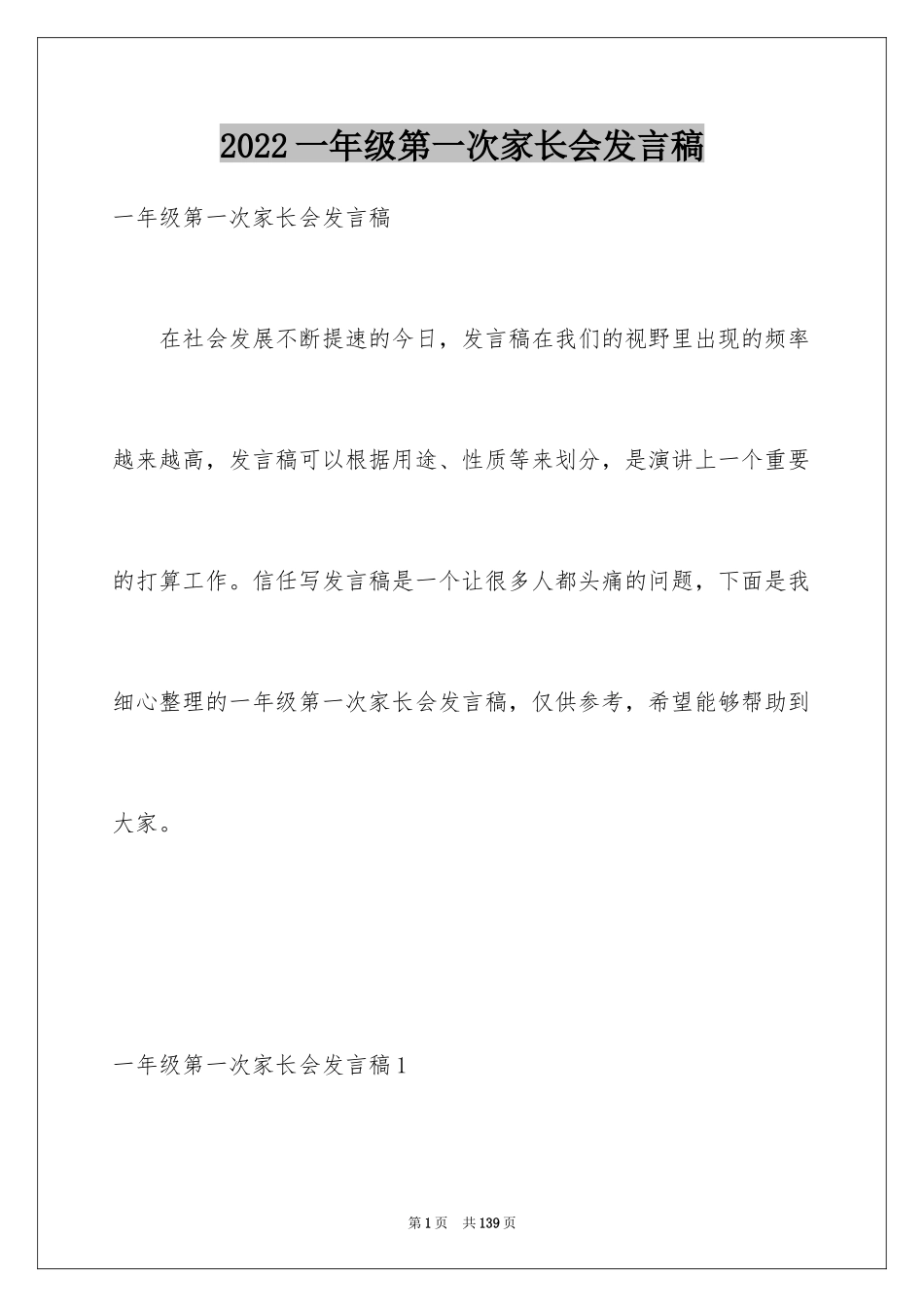 2022一年级第一次家长会发言稿

一年级第一次家长会发言稿

在社会发展不断提速的今日，发言稿在我们的视野里出现的频率越来越高，发言稿可以根据用途、性质等来划分，是演讲上一个重要的打算工作。信任写发言稿是一个让很多人都头痛的问题，下面是我细心整理的一年级第一次家长会发言稿，仅供参考，希望能够帮助到大家。

一年级第一次家长会发言稿1

第1页 共139页